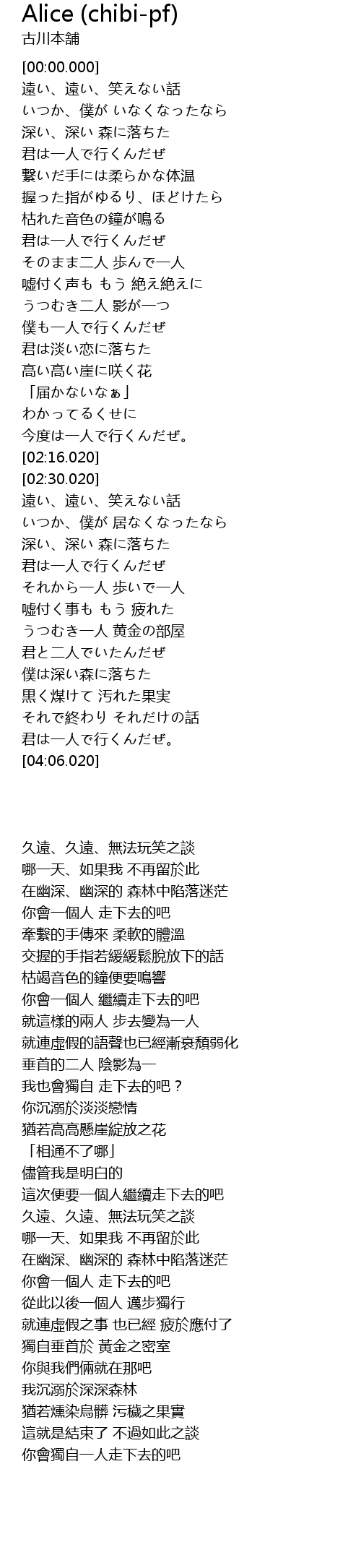 Alice (chibi-pf)
古川本舗

[00:00.000]
遠い、遠い、笑えない話
いつか、僕が いなくなったなら
深い、深い 森に落ちた
君は一人で行くんだぜ
繋いだ手には柔らかな体温
握った指がゆるり、ほどけたら
枯れた音色の鐘が鳴る
君は一人で行くんだぜ
そのまま二人 歩んで一人
嘘付く声も もう 絶え絶えに
うつむき二人 影が一つ
僕も一人で行くんだぜ
君は淡い恋に落ちた
高い高い崖に咲く花
「届かないなぁ」
わかってるくせに
今度は一人で行くんだぜ。
[02:16.020]
[02:30.020]
遠い、遠い、笑えない話
いつか、僕が 居なくなったなら
深い、深い 森に落ちた
君は一人で行くんだぜ
それから一人 歩いで一人
嘘付く事も もう 疲れた
うつむき一人 黄金の部屋
君と二人でいたんだぜ
僕は深い森に落ちた
黒く煤けて 汚れた果実
それで終わり それだけの話
君は一人で行くんだぜ。
[04:06.020]

久遠、久遠、無法玩笑之談
哪一天、如果我 不再留於此
在幽深、幽深的 森林中陷落迷茫
你會一個人 走下去的吧
牽繫的手傳來 柔軟的體溫
交握的手指若緩緩鬆脫放下的話
枯竭音色的鐘便要鳴響
你會一個人 繼續走下去的吧
就這樣的兩人 步去變為一人
就連虛假的語聲也已經漸衰頹弱化
垂首的二人 陰影為一
我也會獨自 走下去的吧？
你沉溺於淡淡戀情
猶若高高懸崖綻放之花
「相通不了哪」
儘管我是明白的
這次便要一個人繼續走下去的吧
久遠、久遠、無法玩笑之談
哪一天、如果我 不再留於此
在幽深、幽深的 森林中陷落迷茫
你會一個人 走下去的吧
從此以後一個人 邁步獨行
就連虛假之事 也已經 疲於應付了
獨自垂首於 黃金之密室
你與我們倆就在那吧
我沉溺於深深森林
猶若燻染烏髒 污穢之果實
這就是結束了 不過如此之談
你會獨自一人走下去的吧